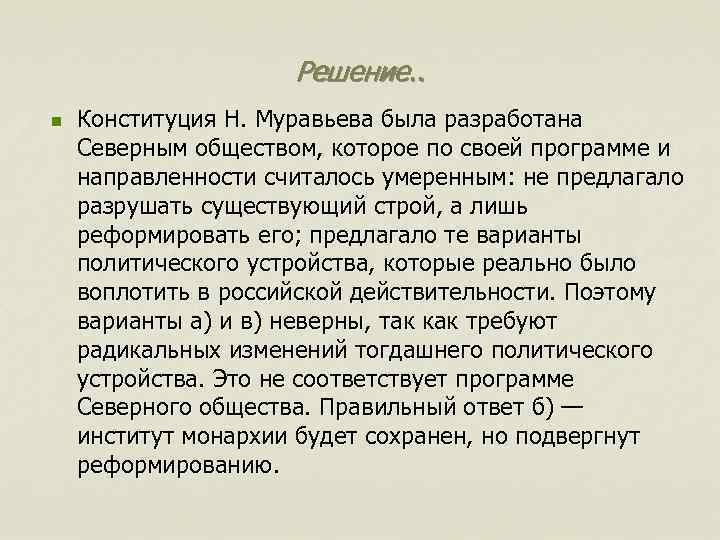 Решение..

Конституция Н. Муравьева была разработана Северным обществом, которое по своей программе и направленности считалось умеренным: не предлагало разрушать существующий строй, а лишь реформировать его; предлагало те варианты политического устройства, которые реально было воплотить в российской действительности. Поэтому варианты а) и в) неверны, так как требуют радикальных изменений тогдашнего политического устройства. Это не соответствует программе Северного общества. Правильный ответ б) — институт монархии будет сохранен, но подвергнут реформированию.